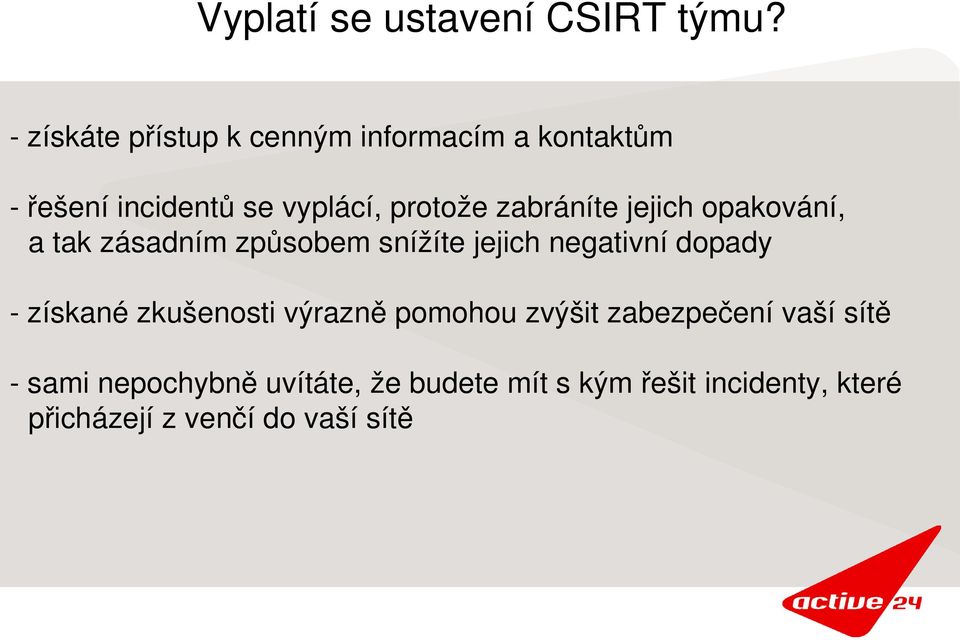 Vyplatí se ustavení CSIRT týmu?

- získáte přístup k cenným informacím a kontaktům

- řešení incidentů se vyplácí, protože zabráníte jejich opakování, a tak zásadním způsobem snížíte jejich negativní dopady

- získané zkušenosti výrazně pomohou zvýšit zabezpečení vaší sítě

- sami nepochybně uvítáte, že budete mít s kým řešit incidenty, které přicházejí z venčí do vaší sítě

active 24